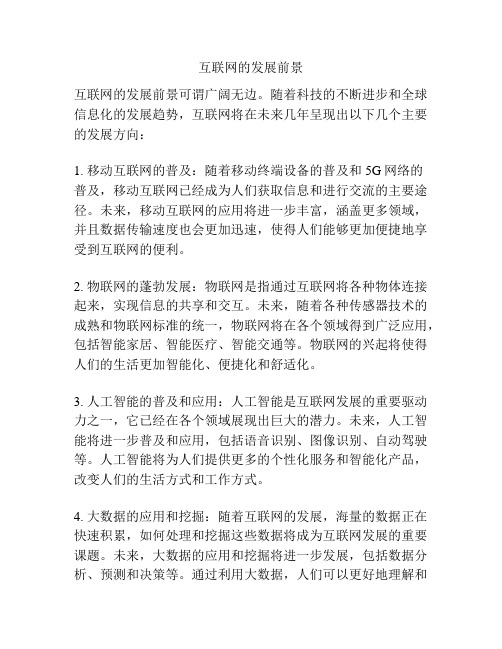 互联网的发展前景

互联网的发展前景可谓广阔无边。随着科技的不断进步和全球信息化的发展趋势，互联网将在未来几年呈现出以下几个主要的发展方向：

1. 移动互联网的普及：随着移动终端设备的普及和 5G 网络的普及，移动互联网已经成为人们获取信息和进行交流的主要途径。未来，移动互联网的应用将进一步丰富，涵盖更多领域，并且数据传输速度也会更加迅速，使得人们能够更加便捷地享受到互联网的便利。

2. 物联网的蓬勃发展：物联网是指通过互联网将各种物体连接起来，实现信息的共享和交互。未来，随着各种传感器技术的成熟和物联网标准的统一，物联网将在各个领域得到广泛应用，包括智能家居、智能医疗、智能交通等。物联网的兴起将使得人们的生活更加智能化、便捷化和舒适化。

3. 人工智能的普及和应用：人工智能是互联网发展的重要驱动力之一，它已经在各个领域展现出巨大的潜力。未来，人工智能将进一步普及和应用，包括语音识别、图像识别、自动驾驶等。人工智能将为人们提供更多的个性化服务和智能化产品，改变人们的生活方式和工作方式。

4. 大数据的应用和挖掘：随着互联网的发展，海量的数据正在快速积累，如何处理和挖掘这些数据将成为互联网发展的重要课题。未来，大数据的应用和挖掘将进一步发展，包括数据分析、预测和决策等。通过利用大数据，人们可以更好地理解和